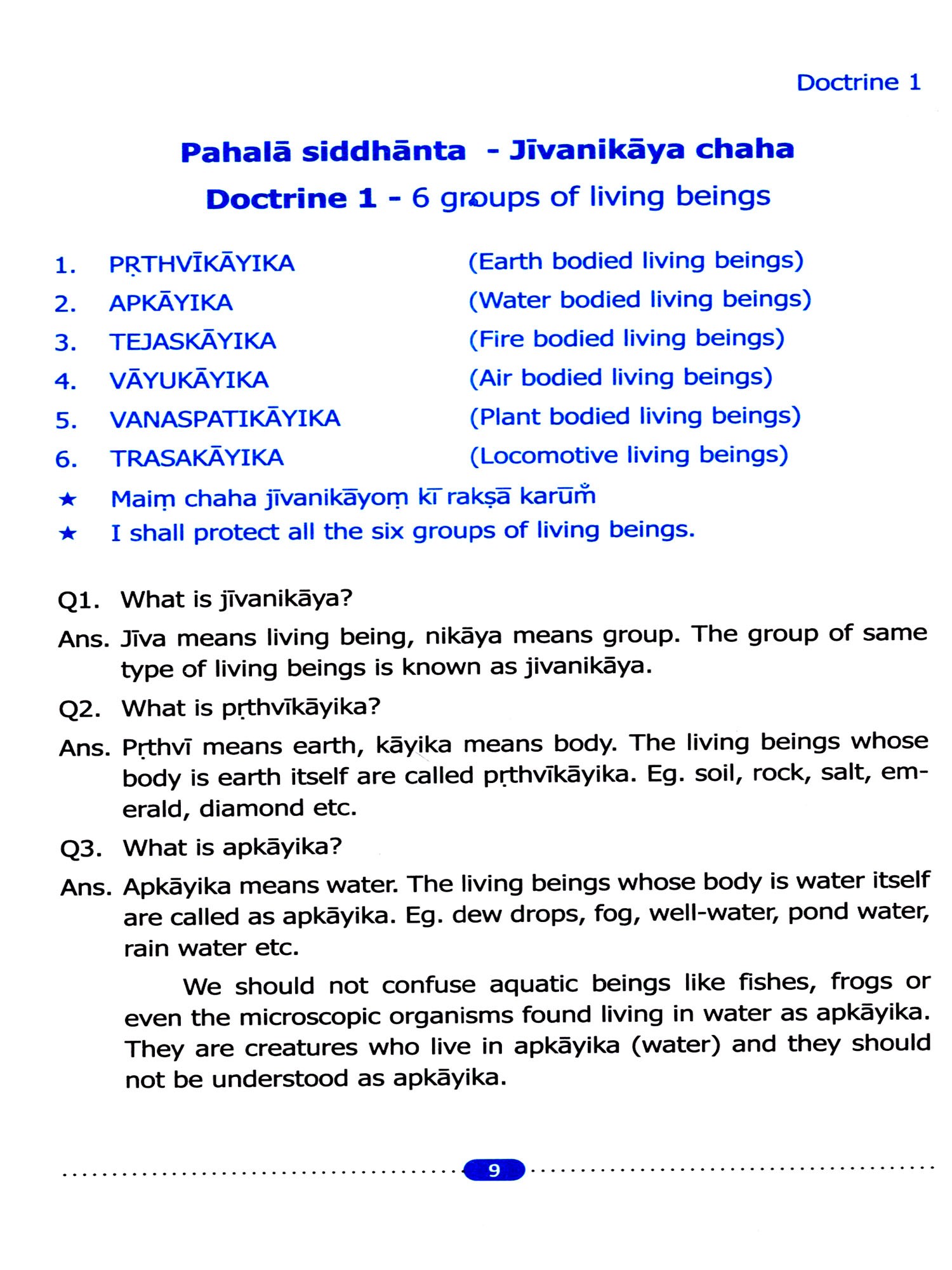 Doctrine 1

Pahalā siddhānta - Jīvanikāya chaha

Doctrine 1 - 6 groups of living beings

1. PṚTHVĪKĀYIKA (Earth bodied living beings)
2. APKĀYIKA (Water bodied living beings)
3. TEJASKĀYIKA (Fire bodied living beings)
4. VĀYUKĀYIKA (Air bodied living beings)
5. VANASPATIKĀYIKA (Plant bodied living beings)
6. TRASAKĀYIKA (Locomotive living beings)

★ Maiṃ chaha jīvanikāyoṃ kī rakṣā karūm̐
★ I shall protect all the six groups of living beings.

Q1. What is jīvanikāya?

Ans. Jīva means living being, nikāya means group. The group of same type of living beings is known as jivanikāya.

Q2. What is pṛthvīkāyika?

Ans. Pṛthvī means earth, kāyika means body. The living beings whose body is earth itself are called pṛthvīkāyika. Eg. soil, rock, salt, emerald, diamond etc.

Q3. What is apkāyika?

Ans. Apkāyika means water. The living beings whose body is water itself are called as apkāyika. Eg. dew drops, fog, well-water, pond water, rain water etc.

We should not confuse aquatic beings like fishes, frogs or even the microscopic organisms found living in water as apkāyika. They are creatures who live in apkāyika (water) and they should not be understood as apkāyika.

9